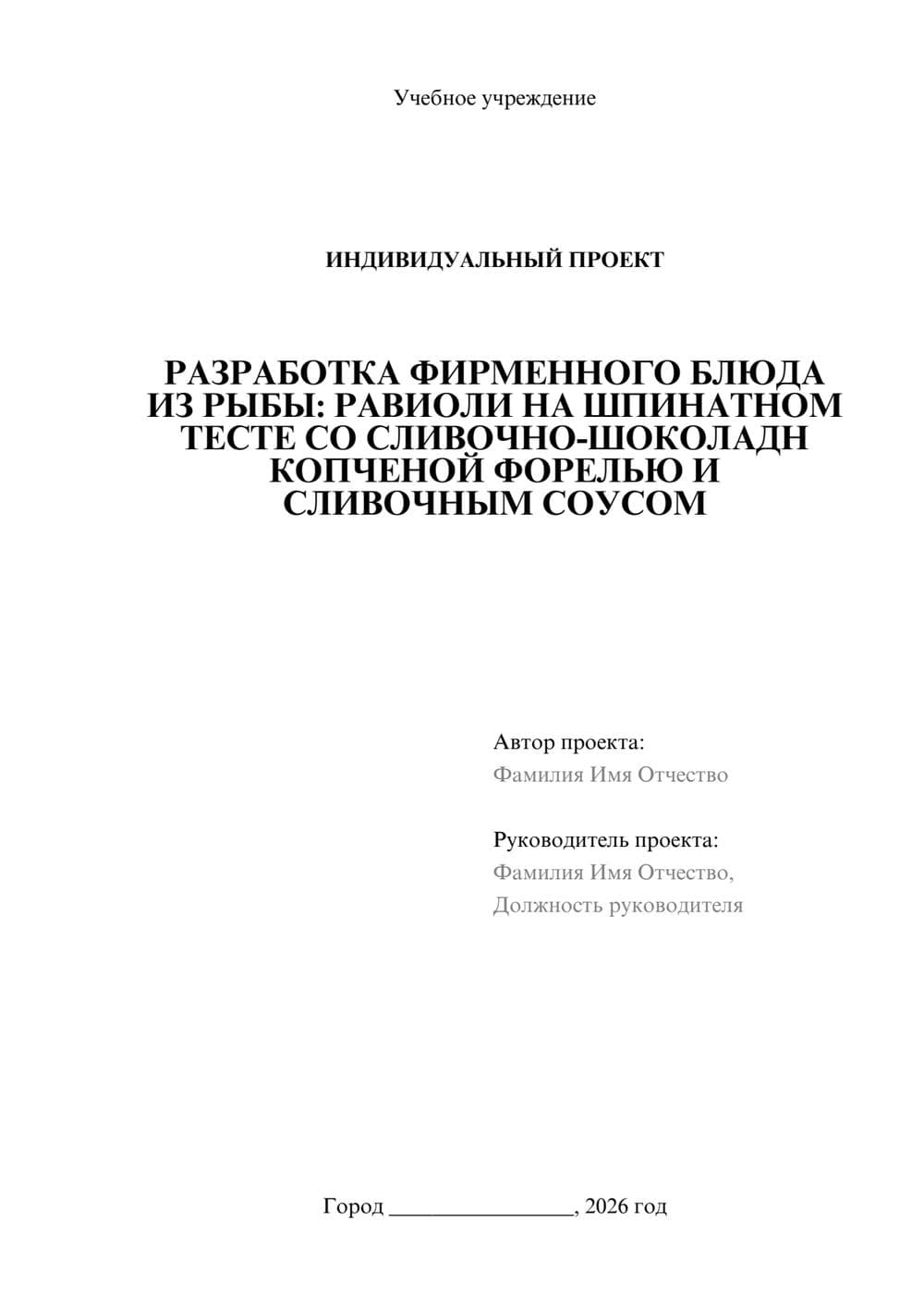 Учебное учреждение

ИНДИВИДУАЛЬНЫЙ ПРОЕКТ

РАЗРАБОТКА ФИРМЕННОГО БЛЮДА ИЗ РЫБЫ: РАВИОЛИ НА ШПИНАТНОМ ТЕСТЕ СО СЛИВОЧНО-ШОКОЛАДН КОПЧЕНОЙ ФОРЕЛЬЮ И СЛИВОЧНЫМ СОУСОМ

Автор проекта:
Фамилия Имя Отчество

Руководитель проекта:
Фамилия Имя Отчество,
Должность руководителя

Город ________________, 2026 год